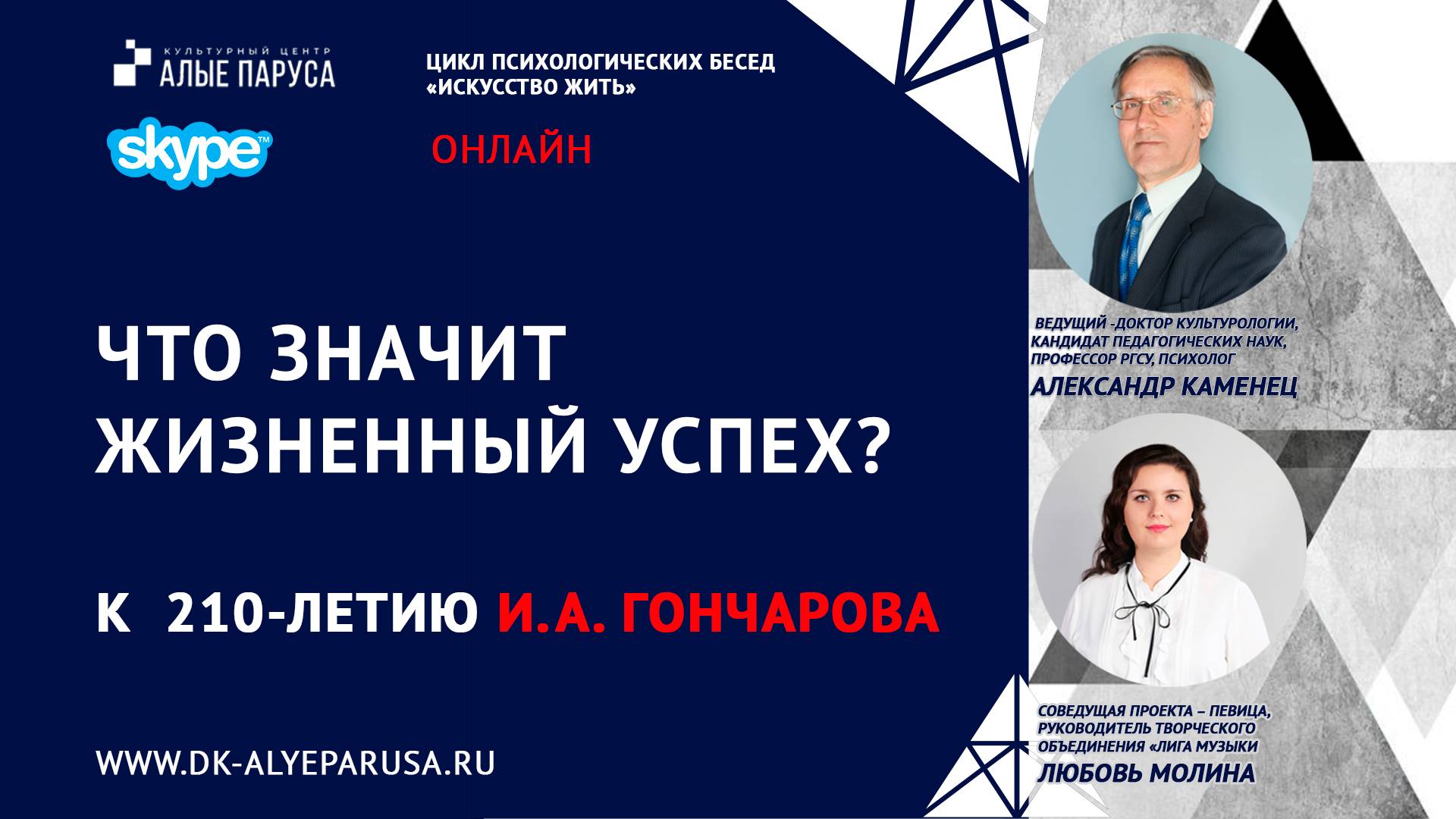 КУЛЬТУРНЫЙ ЦЕНТР
АЛЫЕ ПАРУСА

ЦИКЛ ПСИХОЛОГИЧЕСКИХ БЕСЕД
«ИСКУССТВО ЖИТЬ»

skype

ОНЛАЙН

ЧТО ЗНАЧИТ ЖИЗНЕННЫЙ УСПЕХ?

К 210-ЛЕТИЮ И.А. ГОНЧАРОВА

WWW.DK-ALYEPARUSA.RU

ВЕДУЩИЙ -ДОКТОР КУЛЬТУРОЛОГИИ, КАНДИДАТ ПЕДАГОГИЧЕСКИХ НАУК, ПРОФЕССОР РГСУ, ПСИХОЛОГ
АЛЕКСАНДР КАМЕНЕЦ

СОВЕДУЩАЯ ПРОЕКТА – ПЕВИЦА, РУКОВОДИТЕЛЬ ТВОРЧЕСКОГО ОБЪЕДИНЕНИЯ «ЛИГА МУЗЫКИ
ЛЮБОВЬ МОЛИНА